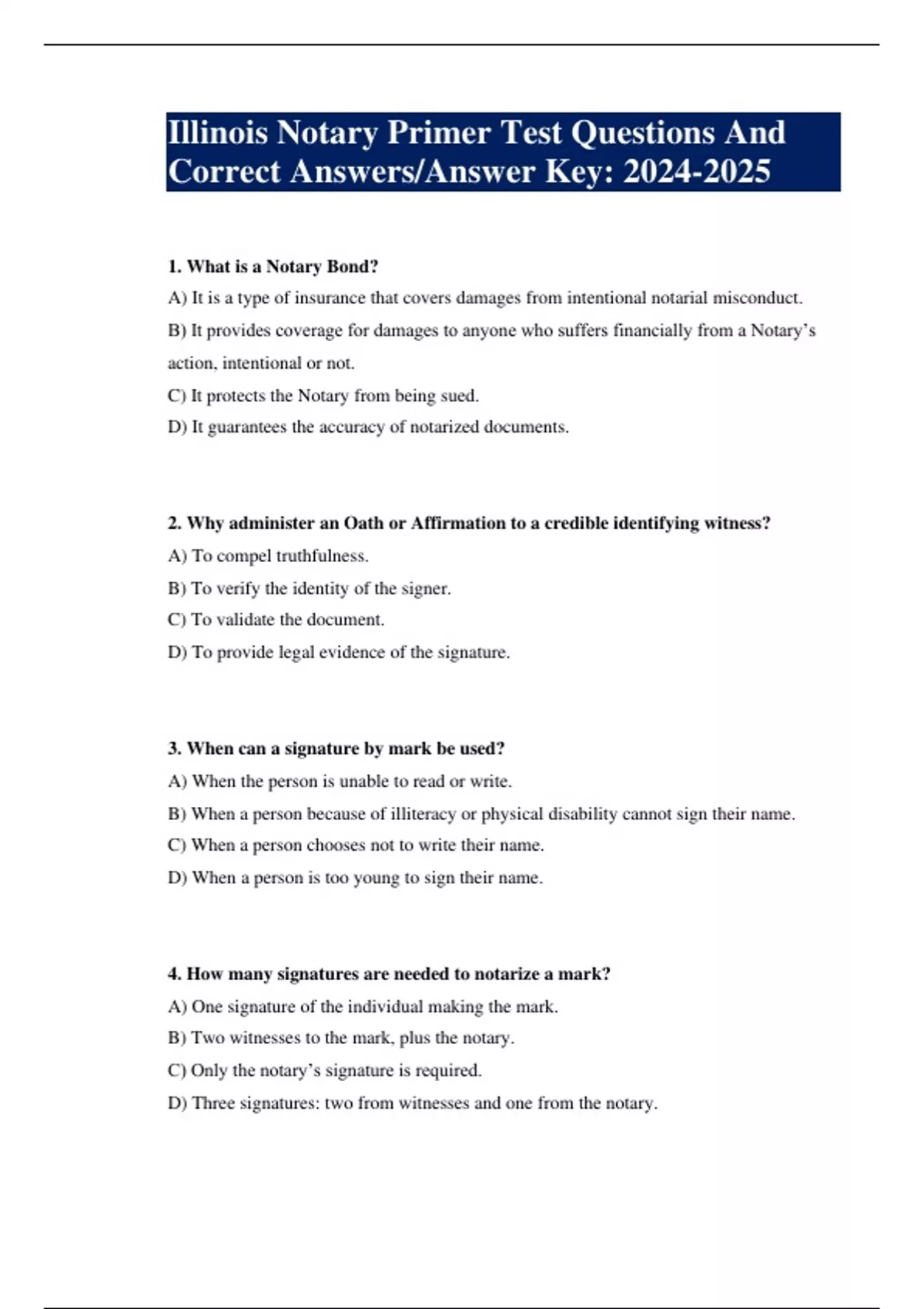 Illinois Notary Primer Test Questions And Correct Answers/Answer Key: 2024-2025

1. What is a Notary Bond?

A) It is a type of insurance that covers damages from intentional notarial misconduct.

B) It provides coverage for damages to anyone who suffers financially from a Notary's action, intentional or not.

C) It protects the Notary from being sued.

D) It guarantees the accuracy of notarized documents.

2. Why administer an Oath or Affirmation to a credible identifying witness?

A) To compel truthfulness.

B) To verify the identity of the signer.

C) To validate the document.

D) To provide legal evidence of the signature.

3. When can a signature by mark be used?

A) When the person is unable to read or write.

B) When a person because of illiteracy or physical disability cannot sign their name.

C) When a person chooses not to write their name.

D) When a person is too young to sign their name.

4. How many signatures are needed to notarize a mark?

A) One signature of the individual making the mark.

B) Two witnesses to the mark, plus the notary.

C) Only the notary's signature is required.

D) Three signatures: two from witnesses and one from the notary.